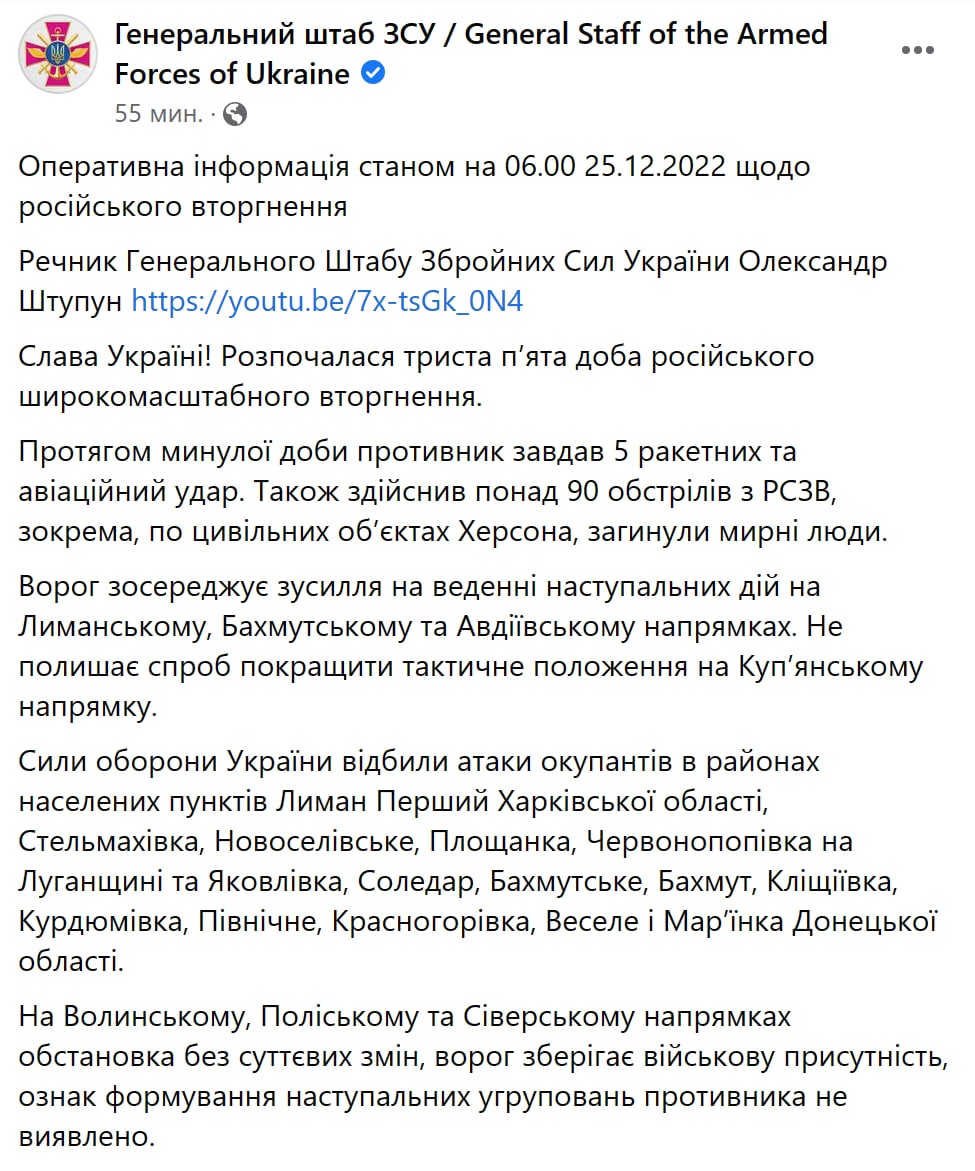 Генеральний штаб ЗСУ / General Staff of the Armed Forces of Ukraine
55 мин. ·

Оперативна інформація станом на 06.00 25.12.2022 щодо російського вторгнення

Речник Генерального Штабу Збройних Сил України Олександр Штупун https://youtu.be/7x-tsGk_0N4

Слава Україні! Розпочалася триста п'ята доба російського широкомасштабного вторгнення.

Протягом минулої доби противник завдав 5 ракетних та авіаційний удар. Також здійснив понад 90 обстрілів з РСЗВ, зокрема, по цивільних об'єктах Херсона, загинули мирні люди.

Ворог зосереджує зусилля на веденні наступальних дій на Лиманському, Бахмутському та Авдіївському напрямках. Не полишає спроб покращити тактичне положення на Куп'янському напрямку.

Сили оборони України відбили атаки окупантів в районах населених пунктів Лиман Перший Харківської області, Стельмахівка, Новоселівське, Площанка, Червонопопівка на Луганщині та Яковлівка, Соледар, Бахмутське, Бахмут, Кліщіївка, Курдюмівка, Північне, Красногорівка, Веселе і Мар'їнка Донецької області.

На Волинському, Поліському та Сіверському напрямках обстановка без суттєвих змін, ворог зберігає військову присутність, ознак формування наступальних угруповань противника не виявлено.